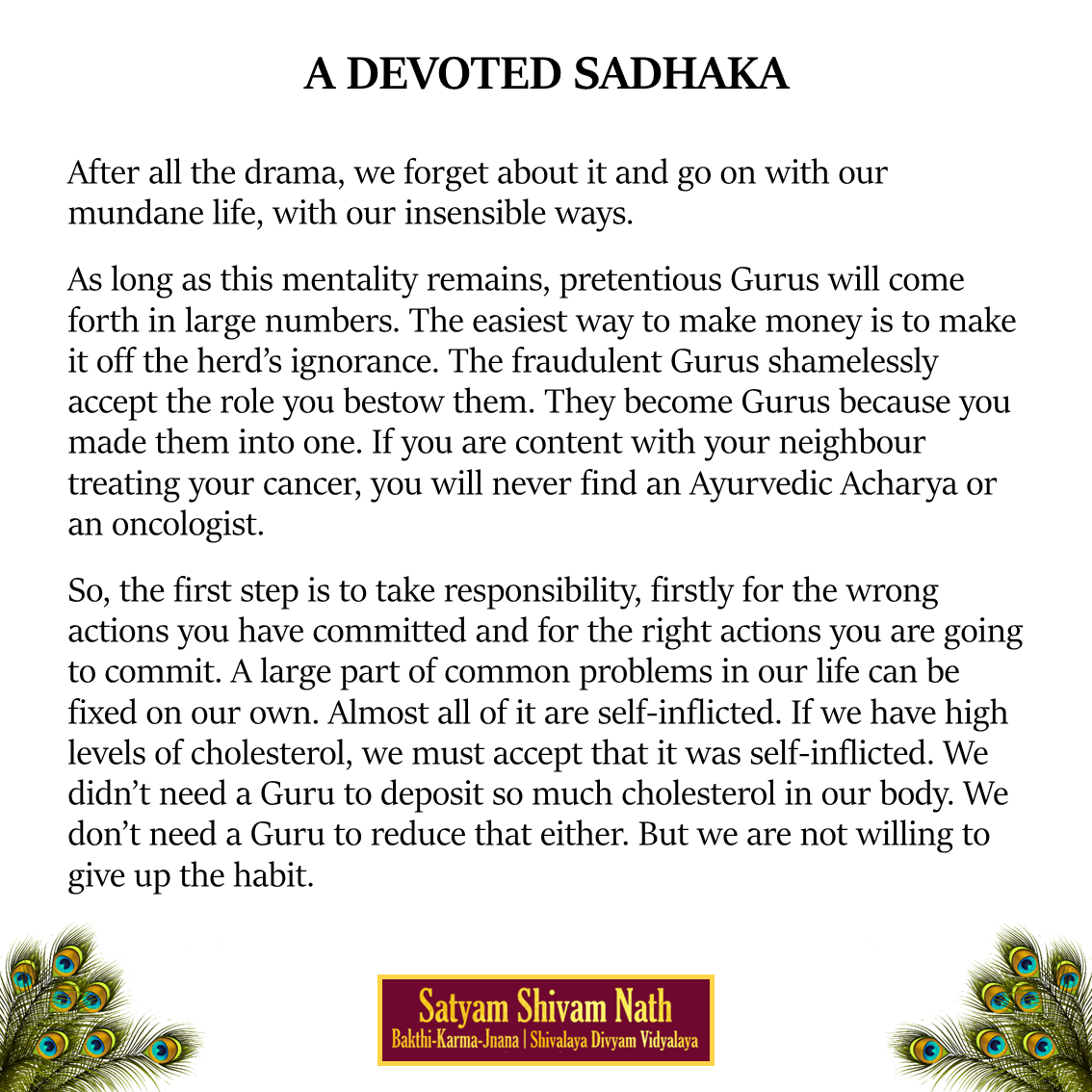 A DEVOTED SADHAKA

After all the drama, we forget about it and go on with our mundane life, with our insensible ways.

As long as this mentality remains, pretentious Gurus will come forth in large numbers. The easiest way to make money is to make it off the herd's ignorance. The fraudulent Gurus shamelessly accept the role you bestow them. They become Gurus because you made them into one. If you are content with your neighbour treating your cancer, you will never find an Ayurvedic Acharya or an oncologist.

So, the first step is to take responsibility, firstly for the wrong actions you have committed and for the right actions you are going to commit. A large part of common problems in our life can be fixed on our own. Almost all of it are self-inflicted. If we have high levels of cholesterol, we must accept that it was self-inflicted. We didn't need a Guru to deposit so much cholesterol in our body. We don't need a Guru to reduce that either. But we are not willing to give up the habit.

Satyam Shivam Nath
Bakthi-Karma-Jnana | Shivalaya Divyam Vidyalaya